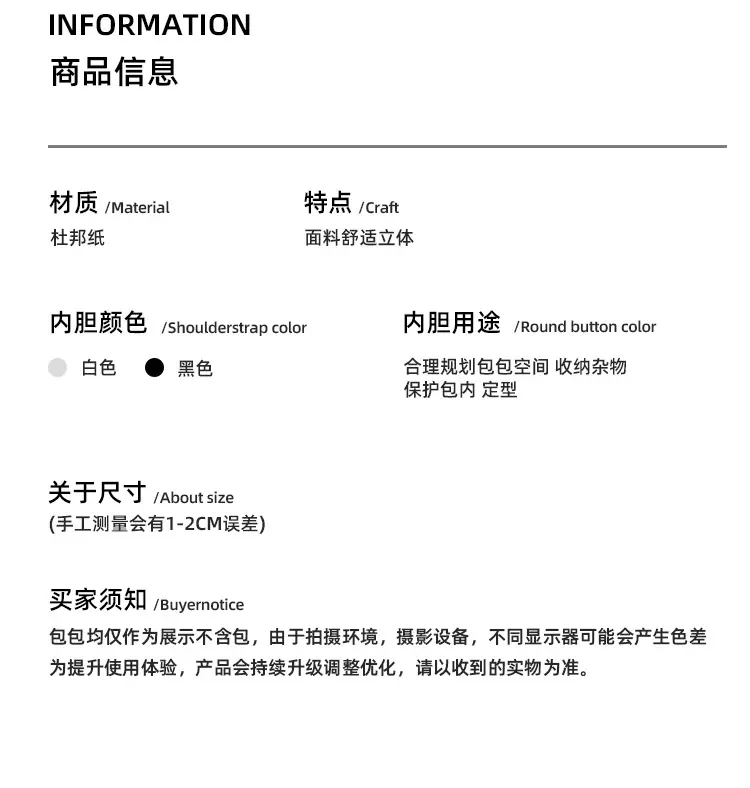 INFORMATION
商品信息

材质 /Material
杜邦纸

特点 /Craft
面料舒适立体

内胆颜色 /Shoulderstrap color
白色 黑色

内胆用途 /Round button color
合理规划包包空间 收纳杂物
保护包内 定型

关于尺寸 /About size
(手工测量会有1-2CM误差)

买家须知 /Buyernotice
包包均仅作为展示不含包，由于拍摄环境，摄影设备，不同显示器可能会产生色差
为提升使用体验，产品会持续升级调整优化，请以收到的实物为准。